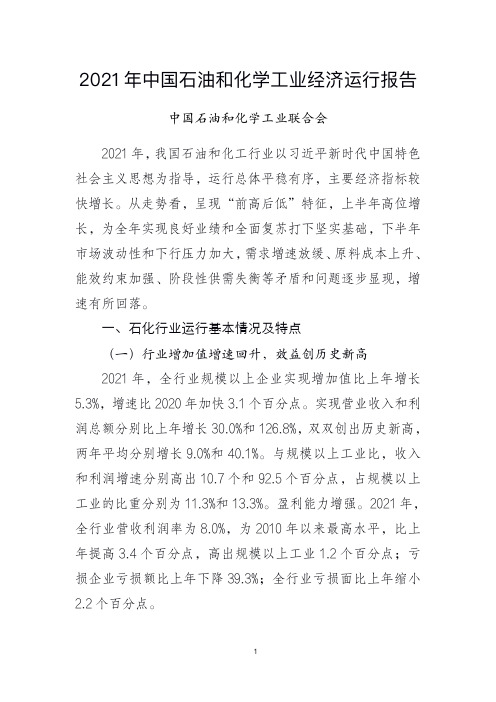 2021 年中国石油和化学工业经济运行报告

中国石油和化学工业联合会

2021 年，我国石油和化工行业以习近平新时代中国特色社会主义思想为指导，运行总体平稳有序，主要经济指标较快增长。从走势看，呈现“前高后低”特征，上半年高位增长，为全年实现良好业绩和全面复苏打下坚实基础，下半年市场波动性和下行压力加大，需求增速放缓、原料成本上升、能效约束加强、阶段性供需失衡等矛盾和问题逐步显现，增速有所回落。

一、石化行业运行基本情况及特点

（一）行业增加值增速回升，效益创历史新高

2021 年，全行业规模以上企业实现增加值比上年增长 5.3%，增速比 2020 年加快 3.1 个百分点。实现营业收入和利润总额分别比上年增长 30.0%和 126.8%，双双创出历史新高，两年平均分别增长 9.0%和 40.1%。与规模以上工业比，收入和利润增速分别高出 10.7 个和 92.5 个百分点，占规模以上工业的比重分别为 11.3%和 13.3%。盈利能力增强。2021 年，全行业营收利润率为 8.0%，为 2010 年以来最高水平，比上年提高 3.4 个百分点，高出规模以上工业 1.2 个百分点；亏损企业亏损额比上年下降 39.3%；全行业亏损面比上年缩小 2.2 个百分点。

1